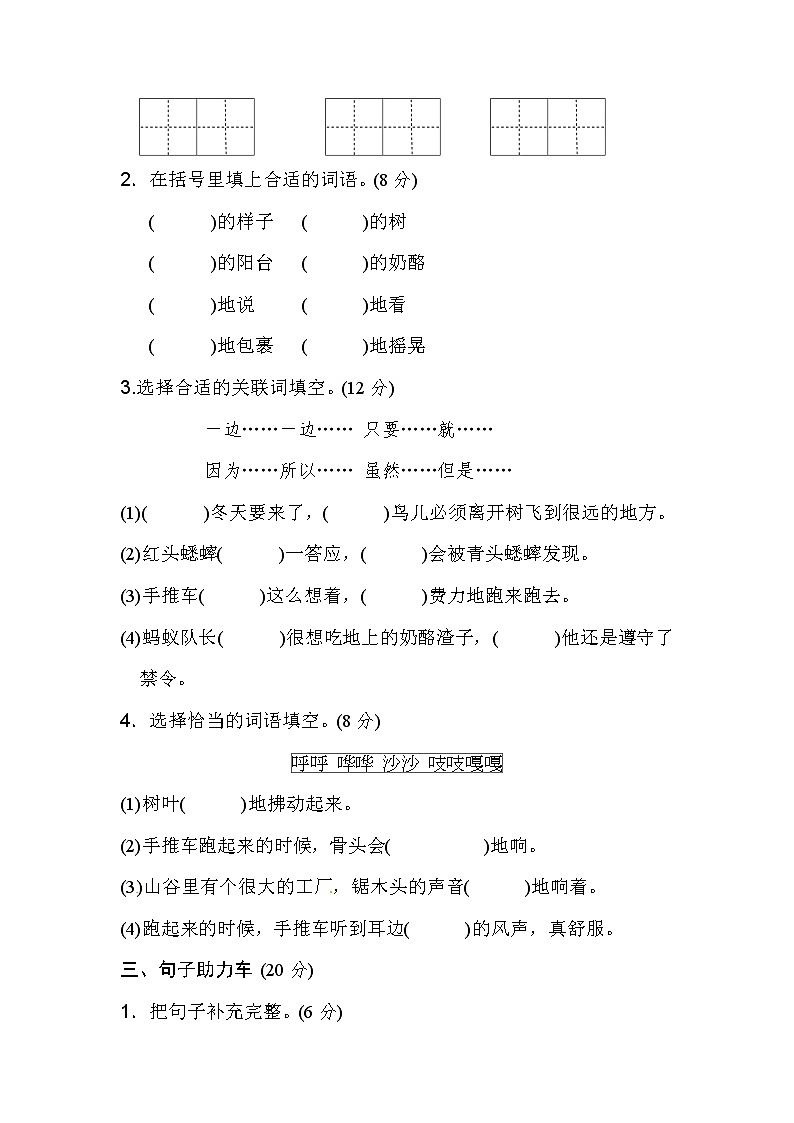 2. 在括号里填上合适的词语。(8 分)

(　　)的样子　(　　)的树

(　　)的阳台　(　　)的奶酪

(　　)地说　(　　)地看

(　　)地包裹　(　　)地摇晃

3.选择合适的关联词填空。(12 分)

一边……一边……　只要……就……

因为……所以……　虽然……但是……

(1)(　　)冬天要来了，(　　)鸟儿必须离开树飞到很远的地方。

(2)红头蟋蟀(　　)一答应，(　　)会被青头蟋蟀发现。

(3)手推车(　　)这么想着，(　　)费力地跑来跑去。

(4)蚂蚁队长(　　)很想吃地上的奶酪渣子，(　　)他还是遵守了禁令。

4. 选择恰当的词语填空。(8 分)

呼呼 哗哗 沙沙 吱吱嘎嘎

(1)树叶(　　)地拂动起来。

(2)手推车跑起来的时候，骨头会(　　)地响。

(3)山谷里有个很大的工厂，锯木头的声音(　　)地响着。

(4)跑起来的时候，手推车听到耳边(　　)的风声，真舒服。

三、句子助力车 (20 分)

1. 把句子补充完整。(6 分)